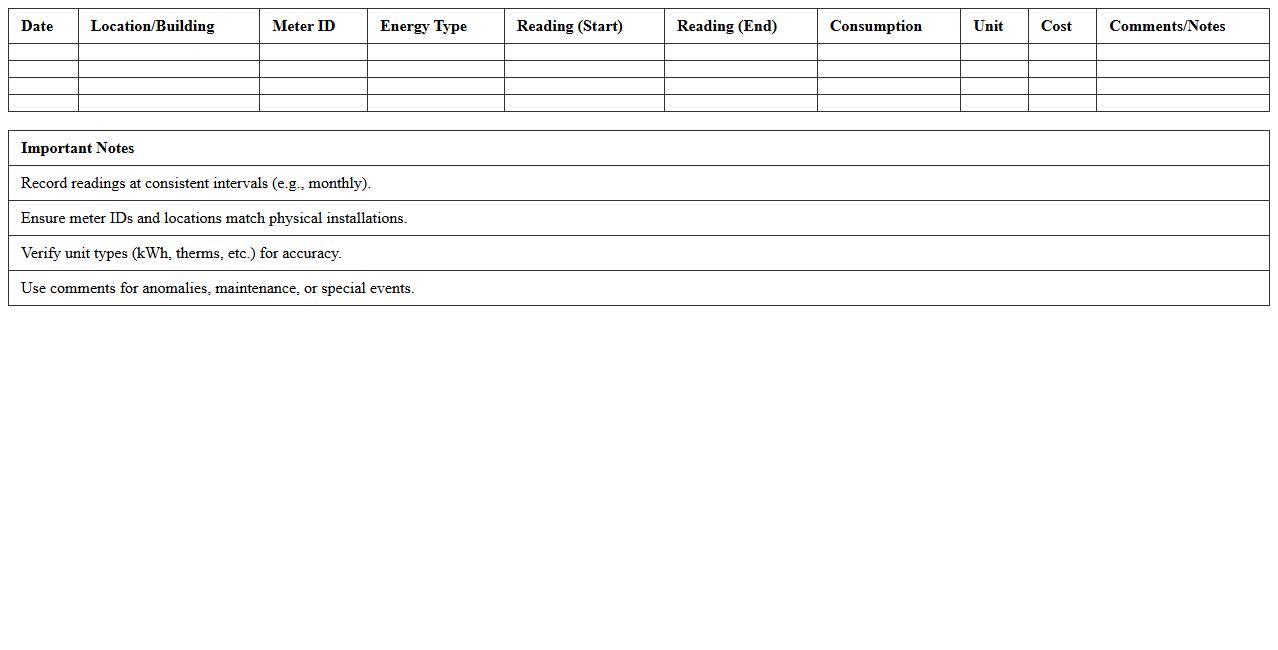 | Date | Location/Building | Meter ID | Energy Type | Reading (Start) | Reading (End) | Consumption | Unit | Cost | Comments/Notes |
|---|---|---|---|---|---|---|---|---|---|
| | | | | | | | | | |
| | | | | | | | | | |
| | | | | | | | | | |
| | | | | | | | | | |

| Important Notes |
|---|
| Record readings at consistent intervals (e.g., monthly). |
| Ensure meter IDs and locations match physical installations. |
| Verify unit types (kWh, therms, etc.) for accuracy. |
| Use comments for anomalies, maintenance, or special events. |